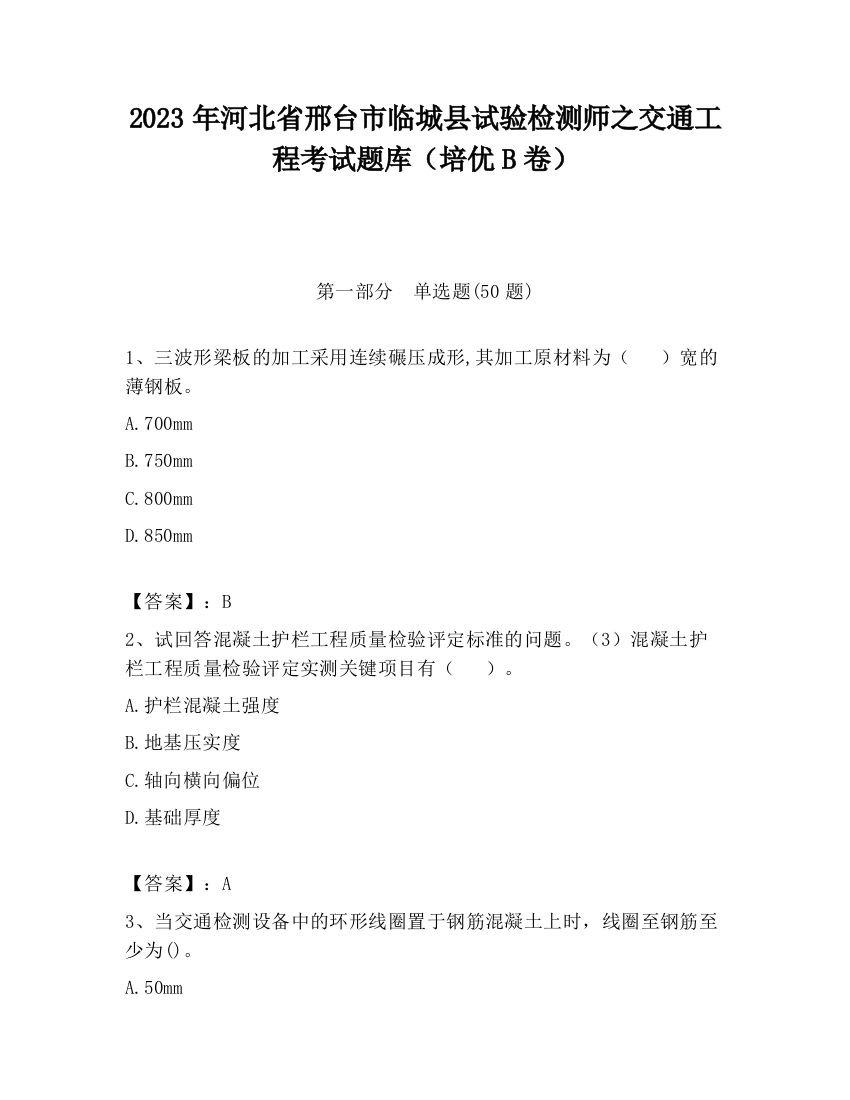 2023 年河北省邢台市临城县试验检测师之交通工程考试题库（培优 B 卷）

第一部分　单选题(50 题)

1、三波形梁板的加工采用连续碾压成形,其加工原材料为（　　）宽的薄钢板。

A.700mm

B.750mm

C.800mm

D.850mm

【答案】：B

2、试回答混凝土护栏工程质量检验评定标准的问题。（3）混凝土护栏工程质量检验评定实测关键项目有（　　）。

A.护栏混凝土强度

B.地基压实度

C.轴向横向偏位

D.基础厚度

【答案】：A

3、当交通检测设备中的环形线圈置于钢筋混凝土上时，线圈至钢筋至少为()。

A.50mm